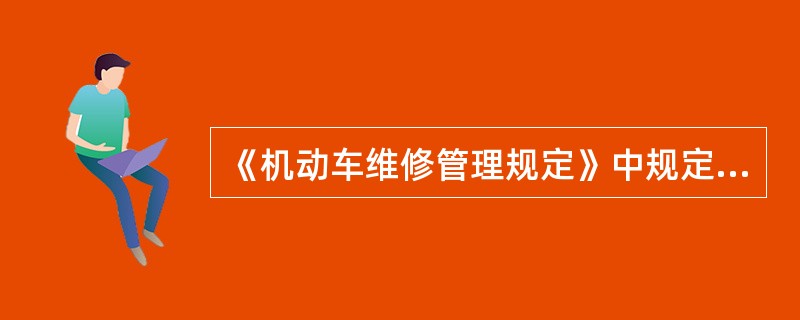 《机动车维修管理规定》中规定...